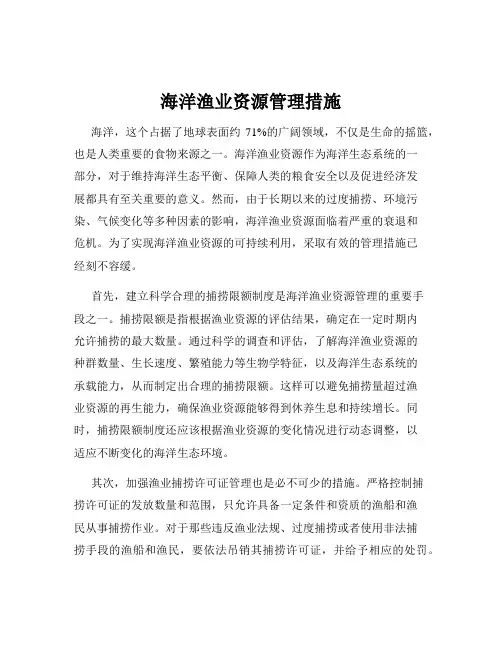 海洋渔业资源管理措施

海洋，这个占据了地球表面约 71%的广阔领域，不仅是生命的摇篮，也是人类重要的食物来源之一。海洋渔业资源作为海洋生态系统的一部分，对于维持海洋生态平衡、保障人类的粮食安全以及促进经济发展都具有至关重要的意义。然而，由于长期以来的过度捕捞、环境污染、气候变化等多种因素的影响，海洋渔业资源面临着严重的衰退和危机。为了实现海洋渔业资源的可持续利用，采取有效的管理措施已经刻不容缓。

首先，建立科学合理的捕捞限额制度是海洋渔业资源管理的重要手段之一。捕捞限额是指根据渔业资源的评估结果，确定在一定时期内允许捕捞的最大数量。通过科学的调查和评估，了解海洋渔业资源的种群数量、生长速度、繁殖能力等生物学特征，以及海洋生态系统的承载能力，从而制定出合理的捕捞限额。这样可以避免捕捞量超过渔业资源的再生能力，确保渔业资源能够得到休养生息和持续增长。同时，捕捞限额制度还应该根据渔业资源的变化情况进行动态调整，以适应不断变化的海洋生态环境。

其次，加强渔业捕捞许可证管理也是必不可少的措施。严格控制捕捞许可证的发放数量和范围，只允许具备一定条件和资质的渔船和渔民从事捕捞作业。对于那些违反渔业法规、过度捕捞或者使用非法捕捞手段的渔船和渔民，要依法吊销其捕捞许可证，并给予相应的处罚。